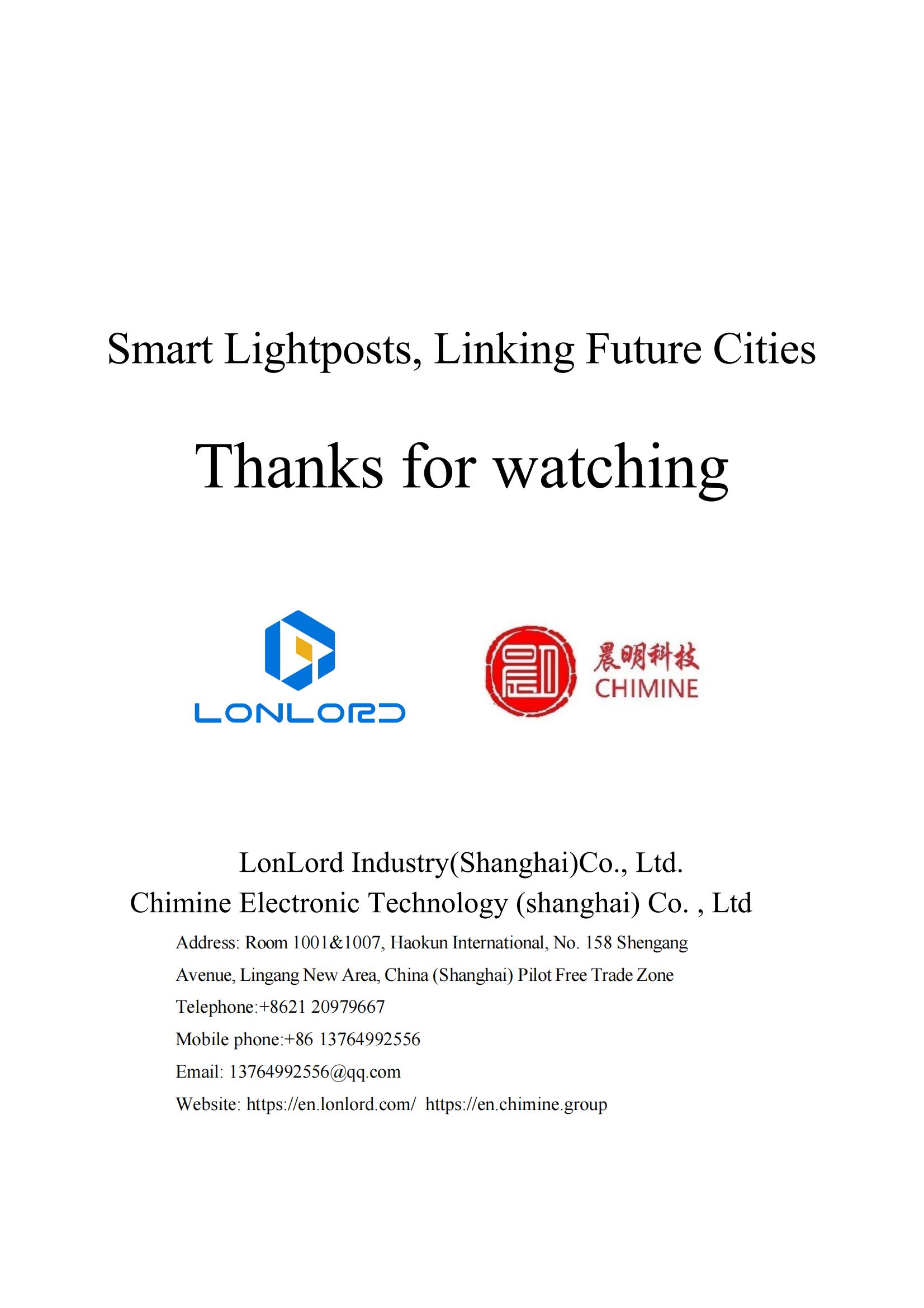 Smart Lightposts, Linking Future Cities

Thanks for watching

LONLORD

晨明科技
CHIMINE

LonLord Industry(Shanghai)Co., Ltd.
Chimine Electronic Technology (shanghai) Co. , Ltd

Address: Room 1001&1007, Haokun International, No. 158 Shengang Avenue, Lingang New Area, China (Shanghai) Pilot Free Trade Zone
Telephone:+8621 20979667
Mobile phone:+86 13764992556
Email: 13764992556@qq.com
Website: https://en.lonlord.com/ https://en.chimine.group